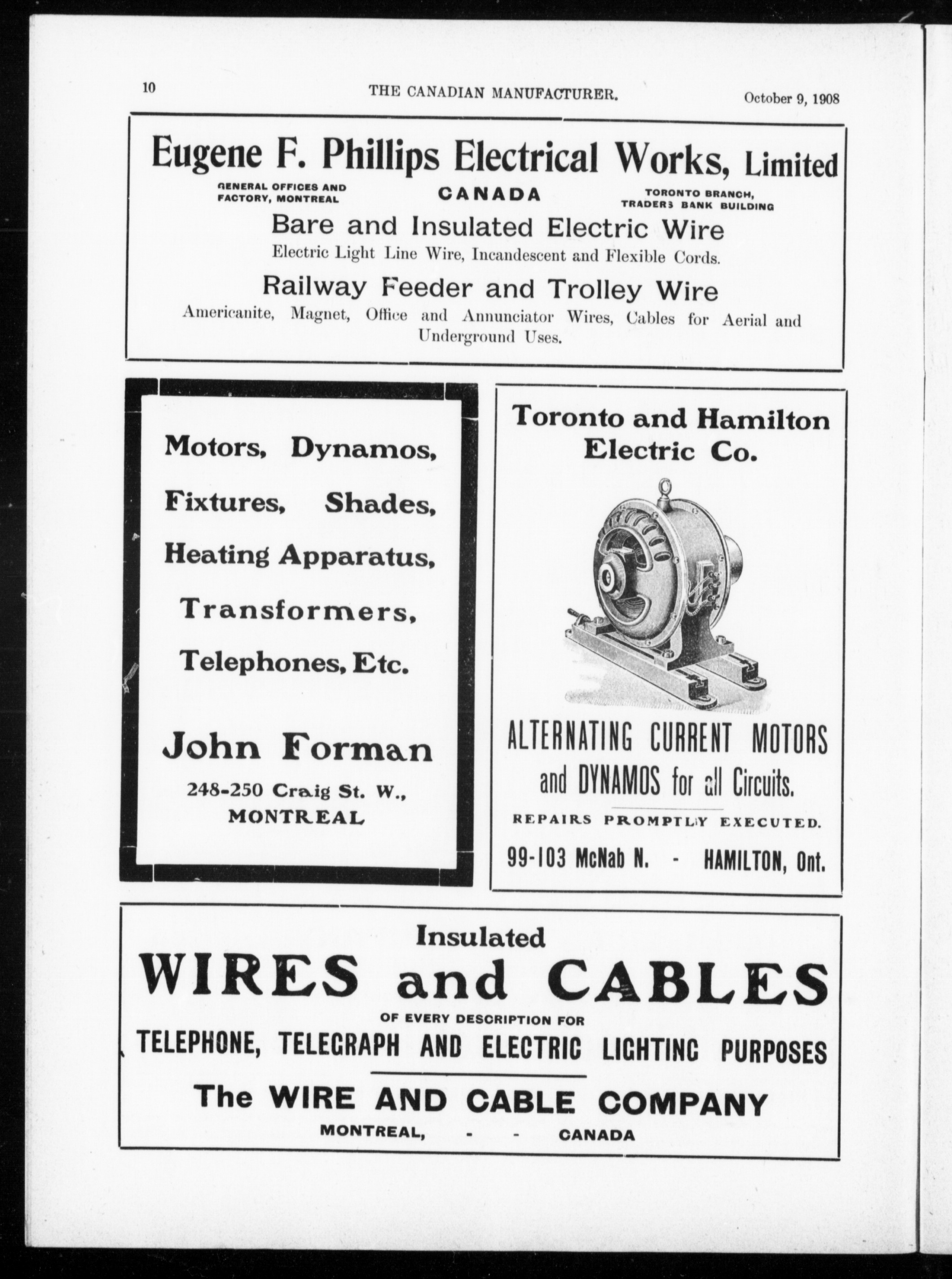 10 THE CANADIAN MANUFACTURER. October 9, 1908

Eugene F. Phillips Electrical Works, Limited

GENERAL OFFICES AND FACTORY, MONTREAL

CANADA

TORONTO BRANCH, TRADERS BANK BUILDING

Bare and Insulated Electric Wire

Electric Light Line Wire, Incandescent and Flexible Cords.

Railway Feeder and Trolley Wire

Americanite, Magnet, Office and Annunciator Wires, Cables for Aerial and Underground Uses.

Motors, Dynamos, Fixtures, Shades, Heating Apparatus, Transformers, Telephones, Etc.

John Forman

248-250 Craig St. W., MONTREAL

Toronto and Hamilton Electric Co.

ALTERNATING CURRENT MOTORS and DYNAMOS for all Circuits.

REPAIRS PROMPTLY EXECUTED.

99-103 McNab N. - HAMILTON, Ont.

Insulated

WIRES and CABLES

OF EVERY DESCRIPTION FOR

TELEPHONE, TELEGRAPH AND ELECTRIC LIGHTING PURPOSES

The WIRE AND CABLE COMPANY

MONTREAL, - - CANADA